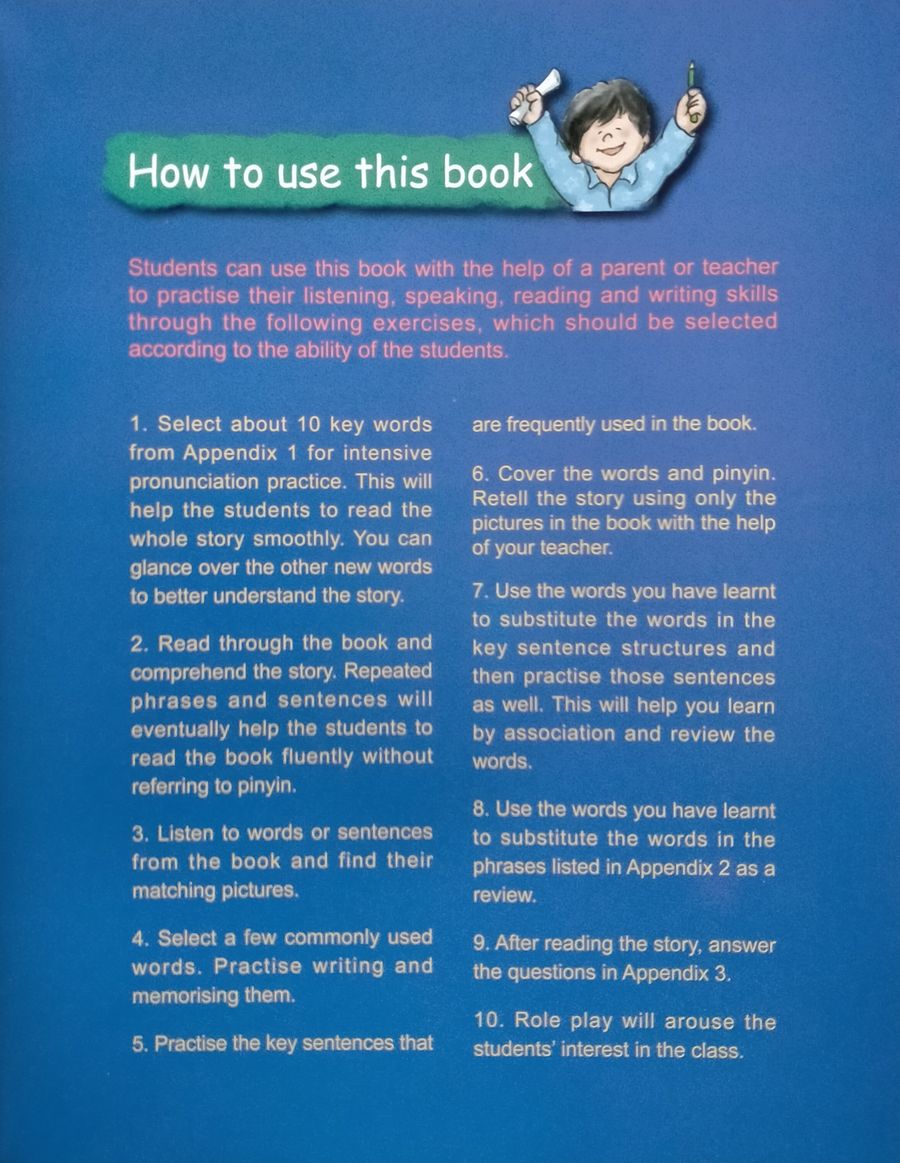 How to use this book

Students can use this book with the help of a parent or teacher to practise their listening, speaking, reading and writing skills through the following exercises, which should be selected according to the ability of the students.

1. Select about 10 key words from Appendix 1 for intensive pronunciation practice. This will help the students to read the whole story smoothly. You can glance over the other new words to better understand the story.

2. Read through the book and comprehend the story. Repeated phrases and sentences will eventually help the students to read the book fluently without referring to pinyin.

3. Listen to words or sentences from the book and find their matching pictures.

4. Select a few commonly used words. Practise writing and memorising them.

5. Practise the key sentences that are frequently used in the book.

6. Cover the words and pinyin. Retell the story using only the pictures in the book with the help of your teacher.

7. Use the words you have learnt to substitute the words in the key sentence structures and then practise those sentences as well. This will help you learn by association and review the words.

8. Use the words you have learnt to substitute the words in the phrases listed in Appendix 2 as a review.

9. After reading the story, answer the questions in Appendix 3.

10. Role play will arouse the students' interest in the class.